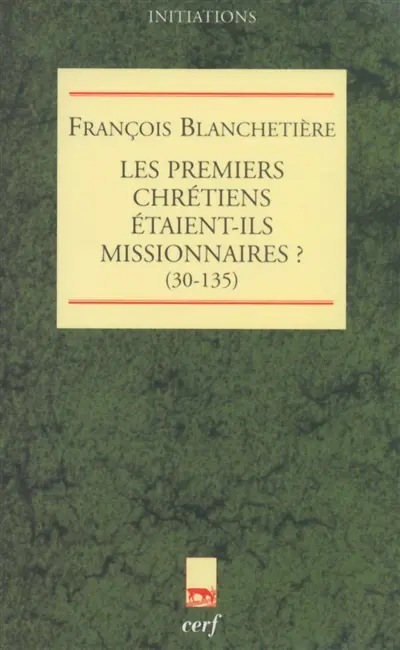 INITIATIONS

FRANÇOIS BLANCHETIÈRE

LES PREMIERS CHRÉTIENS ÉTAIENT-ILS MISSIONNAIRES ?
(30-135)

cerf